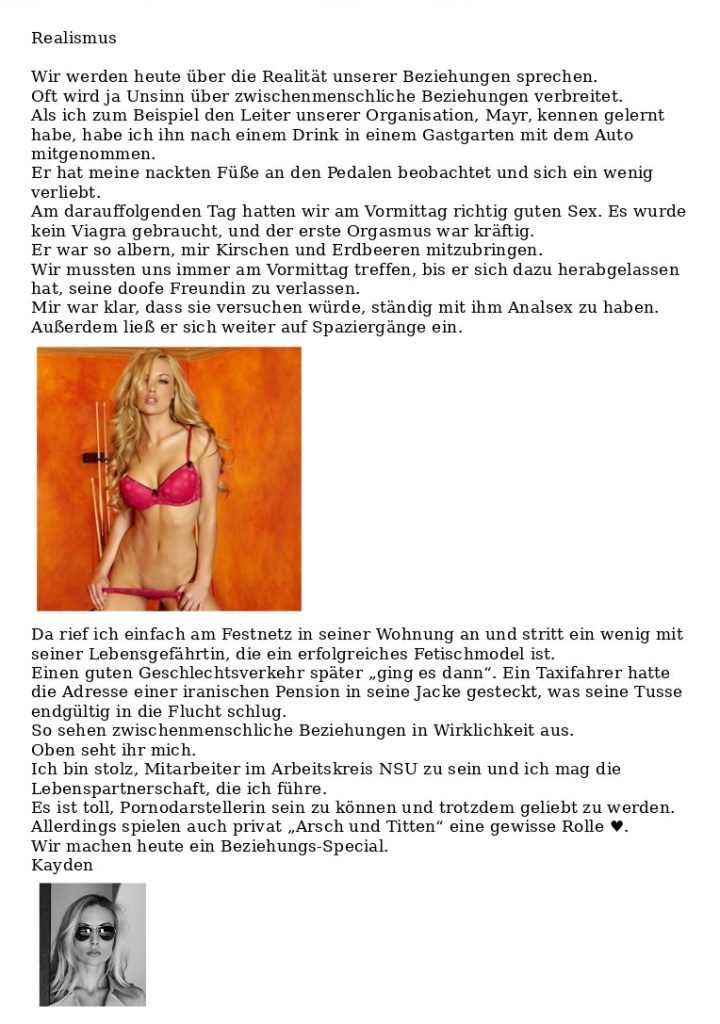 Realismus

Wir werden heute über die Realität unserer Beziehungen sprechen.
Oft wird ja Unsinn über zwischenmenschliche Beziehungen verbreitet.
Als ich zum Beispiel den Leiter unserer Organisation, Mayr, kennen gelernt habe, habe ich ihn nach einem Drink in einem Gastgarten mit dem Auto mitgenommen.
Er hat meine nackten Füße an den Pedalen beobachtet und sich ein wenig verliebt.
Am darauffolgenden Tag hatten wir am Vormittag richtig guten Sex. Es wurde kein Viagra gebraucht, und der erste Orgasmus war kräftig.
Er war so albern, mir Kirschen und Erdbeeren mitzubringen.
Wir mussten uns immer am Vormittag treffen, bis er sich dazu herabgelassen hat, seine doofe Freundin zu verlassen.
Mir war klar, dass sie versuchen würde, ständig mit ihm Analsex zu haben.
Außerdem ließ er sich weiter auf Spaziergänge ein.

Da rief ich einfach am Festnetz in seiner Wohnung an und stritt ein wenig mit seiner Lebensgefährtin, die ein erfolgreiches Fetischmodel ist.
Einen guten Geschlechtsverkehr später „ging es dann“. Ein Taxifahrer hatte die Adresse einer iranischen Pension in seine Jacke gesteckt, was seine Tusse endgültig in die Flucht schlug.
So sehen zwischenmenschliche Beziehungen in Wirklichkeit aus.
Oben seht ihr mich.
Ich bin stolz, Mitarbeiter im Arbeitskreis NSU zu sein und ich mag die Lebenspartnerschaft, die ich führe.
Es ist toll, Pornodarstellerin sein zu können und trotzdem geliebt zu werden.
Allerdings spielen auch privat „Arsch und Titten“ eine gewisse Rolle ♥.
Wir machen heute ein Beziehungs-Special.
Kayden